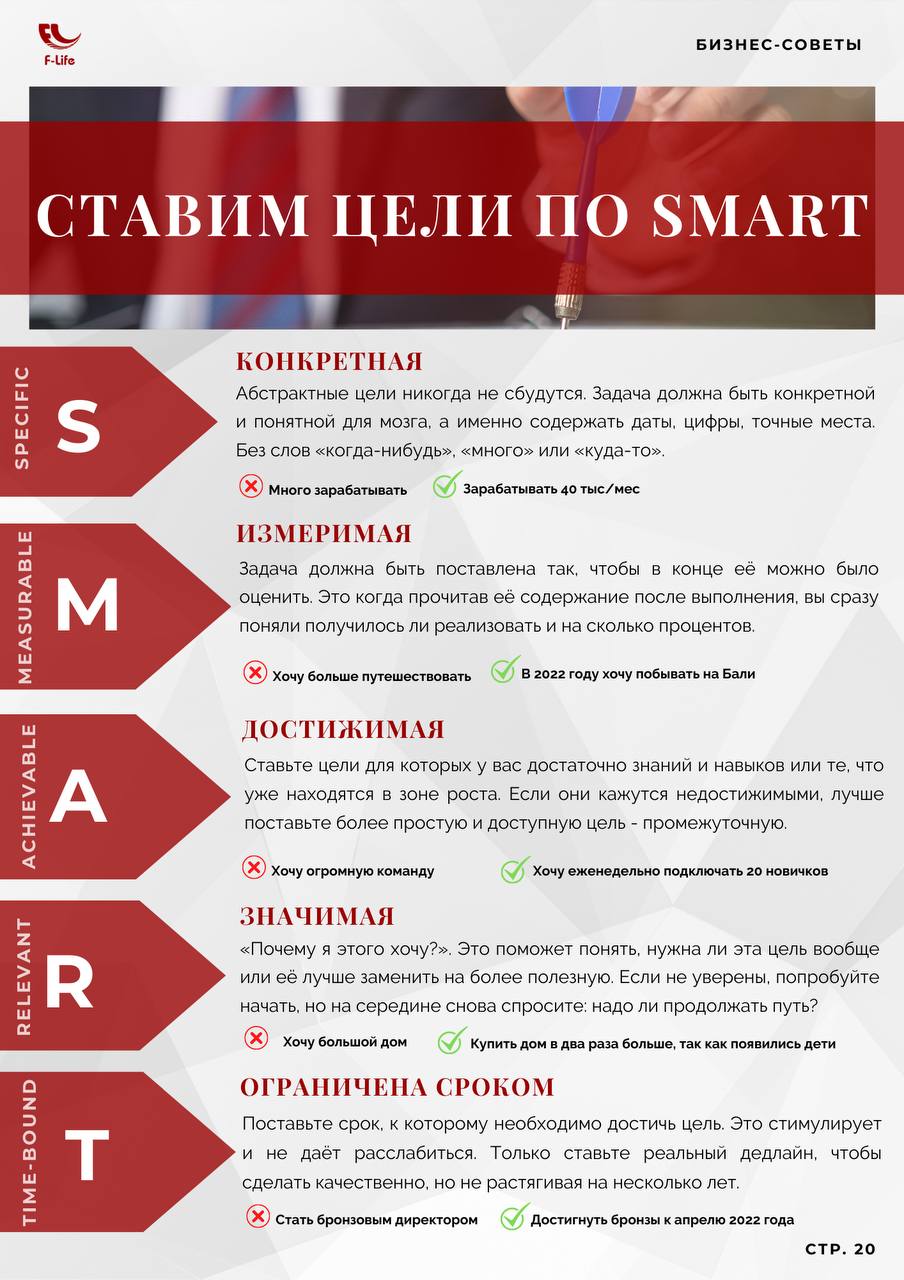 F-Life

БИЗНЕС-СОВЕТЫ

СТАВИМ ЦЕЛИ ПО SMART

SPECIFIC
S
КОНКРЕТНАЯ
Абстрактные цели никогда не сбудутся. Задача должна быть конкретной и понятной для мозга, а именно содержать даты, цифры, точные места. Без слов «когда-нибудь», «много» или «куда-то».

Много зарабатывать
Зарабатывать 40 тыс/мес

MEASURABLE
M
ИЗМЕРИМАЯ
Задача должна быть поставлена так, чтобы в конце её можно было оценить. Это когда прочитав её содержание после выполнения, вы сразу поняли получилось ли реализовать и на сколько процентов.

Хочу больше путешествовать
В 2022 году хочу побывать на Бали

ACHIEVABLE
A
ДОСТИЖИМАЯ
Ставьте цели для которых у вас достаточно знаний и навыков или те, что уже находятся в зоне роста. Если они кажутся недостижимыми, лучше поставьте более простую и доступную цель - промежуточную.

Хочу огромную команду
Хочу еженедельно подключать 20 новичков

RELEVANT
R
ЗНАЧИМАЯ
«Почему я этого хочу?». Это поможет понять, нужна ли эта цель вообще или её лучше заменить на более полезную. Если не уверены, попробуйте начать, но на середине снова спросите: надо ли продолжать путь?

Хочу большой дом
Купить дом в два раза больше, так как появились дети

TIME-BOUND
T
ОГРАНИЧЕНА СРОКОМ
Поставьте срок, к которому необходимо достичь цель. Это стимулирует и не даёт расслабиться. Только ставьте реальный дедлайн, чтобы сделать качественно, но не растягивая на несколько лет.

Стать бронзовым директором
Достигнуть бронзы к апрелю 2022 года

СТР. 20